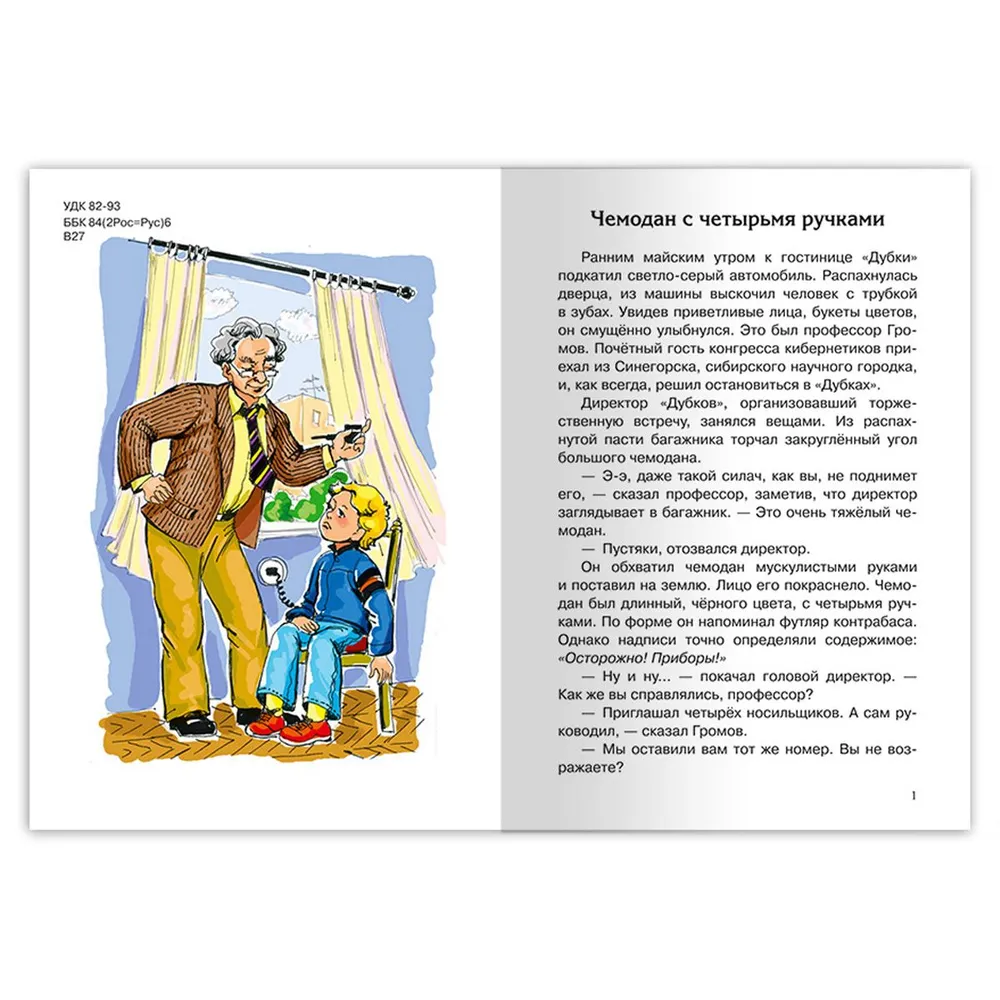 УДК 82-93
ББК 84(2Рос=Рус)6
В27

Чемодан с четырьмя ручками

Ранним майским утром к гостинице «Дубки» подкатил светло-серый автомобиль. Распахнулась дверца, из машины выскочил человек с трубкой в зубах. Увидев приветливые лица, букеты цветов, он смущённо улыбнулся. Это был профессор Громов. Почётный гость конгресса кибернетиков приехал из Синегорска, сибирского научного городка, и, как всегда, решил остановиться в «Дубках».

Директор «Дубков», организовавший торжественную встречу, занялся вещами. Из распахнутой пасти багажника торчал закруглённый угол большого чемодана.

— Э-э, даже такой силач, как вы, не поднимет его, — сказал профессор, заметив, что директор заглядывает в багажник. — Это очень тяжёлый чемодан.

— Пустяки, отозвался директор.

Он обхватил чемодан мускулистыми руками и поставил на землю. Лицо его покраснело. Чемодан был длинный, чёрного цвета, с четырьмя ручками. По форме он напоминал футляр контрабаса. Однако надписи точно определяли содержимое: «Осторожно! Приборы!»

— Ну и ну... — покачал головой директор. — Как же вы справлялись, профессор?

— Приглашал четырёх носильщиков. А сам руководил, — сказал Громов.

— Мы оставили вам тот же номер. Вы не возражаете?

1